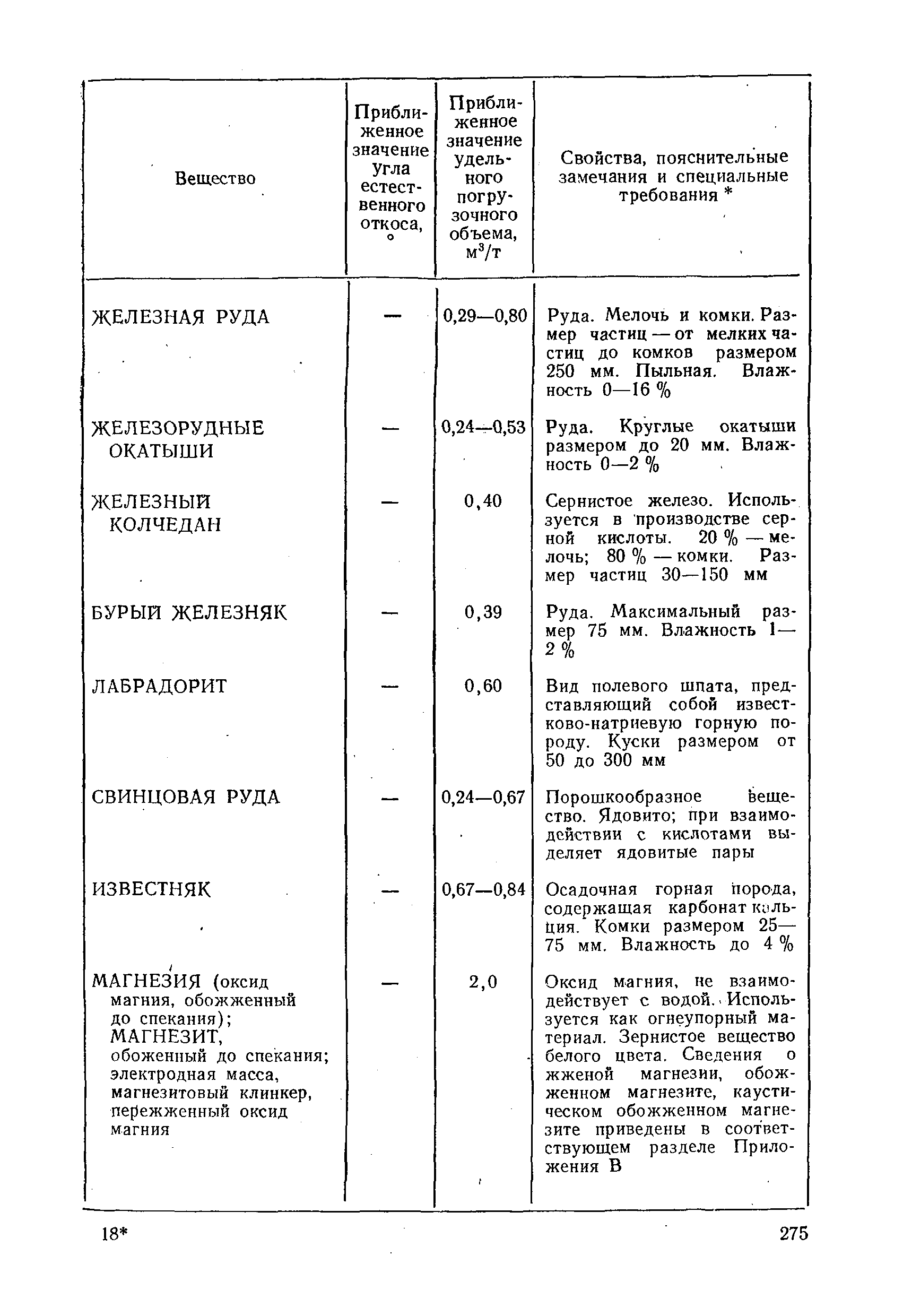 | Вещество | Приближенное значение угла естественного откоса, ° | Приближенное значение удельного погрузочного объема, $м^3/т$ | Свойства, пояснительные замечания и специальные требования * |
|---|---|---|---|
| ЖЕЛЕЗНАЯ РУДА | — | 0,29—0,80 | Руда. Мелочь и комки. Размер частиц — от мелких частиц до комков размером 250 мм. Пыльная. Влажность 0—16 % |
| ЖЕЛЕЗОРУДНЫЕ ОКАТЫШИ | — | 0,24—0,53 | Руда. Круглые окатыши размером до 20 мм. Влажность 0—2 % |
| ЖЕЛЕЗНЫЙ КОЛЧЕДАН | — | 0,40 | Сернистое железо. Используется в производстве серной кислоты. 20 % — мелочь; 80 % — комки. Размер частиц 30—150 мм |
| БУРЫЙ ЖЕЛЕЗНЯК | — | 0,39 | Руда. Максимальный размер 75 мм. Влажность 1—2 % |
| ЛАБРАДОРИТ | — | 0,60 | Вид полевого шпата, представляющий собой известково-натриевую горную породу. Куски размером от 50 до 300 мм |
| СВИНЦОВАЯ РУДА | — | 0,24—0,67 | Порошкообразное вещество. Ядовито; при взаимодействии с кислотами выделяет ядовитые пары |
| ИЗВЕСТНЯК | — | 0,67—0,84 | Осадочная горная порода, содержащая карбонат кальция. Комки размером 25—75 мм. Влажность до 4 % |
| МАГНЕЗИЯ (оксид магния, обожженный до спекания); МАГНЕЗИТ, обоженный до спекания; электродная масса, магнезитовый клинкер, пережженный оксид магния | — | 2,0 | Оксид магния, не взаимодействует с водой. Используется как огнеупорный материал. Зернистое вещество белого цвета. Сведения о жженой магнезии, обожженном магнезите, каустическом обожженном магнезите приведены в соответствующем разделе Приложения В |

18* 275